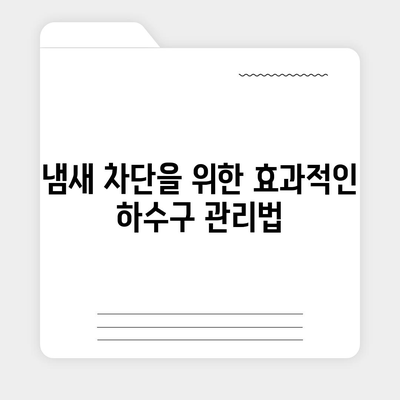 냄새 차단을 위한 효과적인 하수구 관리법